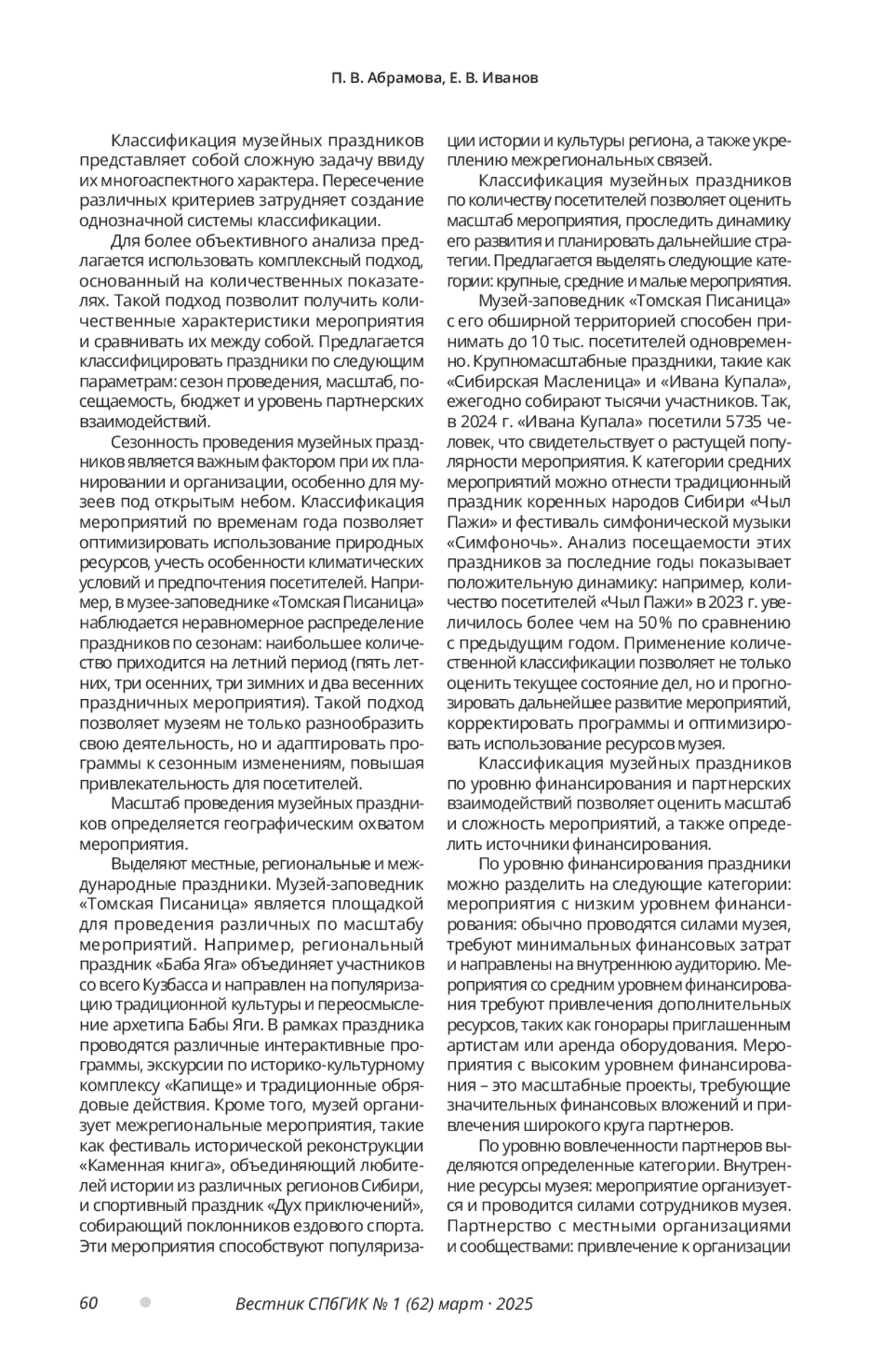 П. В. Абрамова, Е. В. Иванов

Классификация музейных праздников представляет собой сложную задачу ввиду их многоаспектного характера. Пересечение различных критериев затрудняет создание однозначной системы классификации.

Для более объективного анализа предлагается использовать комплексный подход, основанный на количественных показателях. Такой подход позволит получить количественные характеристики мероприятия и сравнивать их между собой. Предлагается классифицировать праздники по следующим параметрам: сезон проведения, масштаб, посещаемость, бюджет и уровень партнерских взаимодействий.

Сезонность проведения музейных праздников является важным фактором при их планировании и организации, особенно для музеев под открытым небом. Классификация мероприятий по временам года позволяет оптимизировать использование природных ресурсов, учесть особенности климатических условий и предпочтения посетителей. Например, в музее-заповеднике «Томская Писаница» наблюдается неравномерное распределение праздников по сезонам: наибольшее количество приходится на летний период (пять летних, три осенних, три зимних и два весенних праздничных мероприятия). Такой подход позволяет музеям не только разнообразить свою деятельность, но и адаптировать программы к сезонным изменениям, повышая привлекательность для посетителей.

Масштаб проведения музейных праздников определяется географическим охватом мероприятия.

Выделяют местные, региональные и международные праздники. Музей-заповедник «Томская Писаница» является площадкой для проведения различных по масштабу мероприятий. Например, региональный праздник «Баба Яга» объединяет участников со всего Кузбасса и направлен на популяризацию традиционной культуры и переосмысление архетипа Бабы Яги. В рамках праздника проводятся различные интерактивные программы, экскурсии по историко-культурному комплексу «Капище» и традиционные обрядовые действия. Кроме того, музей организует межрегиональные мероприятия, такие как фестиваль исторической реконструкции «Каменная книга», объединяющий любителей истории из различных регионов Сибири, и спортивный праздник «Дух приключений», собирающий поклонников ездового спорта. Эти мероприятия способствуют популяризации истории и культуры региона, а также укреплению межрегиональных связей.

Классификация музейных праздников по количеству посетителей позволяет оценить масштаб мероприятия, проследить динамику его развития и планировать дальнейшие стратегии. Предлагается выделять следующие категории: крупные, средние и малые мероприятия.

Музей-заповедник «Томская Писаница» с его обширной территорией способен принимать до 10 тыс. посетителей одновременно. Крупномасштабные праздники, такие как «Сибирская Масленица» и «Ивана Купала», ежегодно собирают тысячи участников. Так, в 2024 г. «Ивана Купала» посетили 5735 человек, что свидетельствует о растущей популярности мероприятия. К категории средних мероприятий можно отнести традиционный праздник коренных народов Сибири «Чыл Пажи» и фестиваль симфонической музыки «Симфоночь». Анализ посещаемости этих праздников за последние годы показывает положительную динамику: например, количество посетителей «Чыл Пажи» в 2023 г. увеличилось более чем на 50 % по сравнению с предыдущим годом. Применение количественной классификации позволяет не только оценить текущее состояние дел, но и прогнозировать дальнейшее развитие мероприятий, корректировать программы и оптимизировать использование ресурсов музея.

Классификация музейных праздников по уровню финансирования и партнерских взаимодействий позволяет оценить масштаб и сложность мероприятий, а также определить источники финансирования.

По уровню финансирования праздники можно разделить на следующие категории: мероприятия с низким уровнем финансирования: обычно проводятся силами музея, требуют минимальных финансовых затрат и направлены на внутреннюю аудиторию. Мероприятия со средним уровнем финансирования требуют привлечения дополнительных ресурсов, таких как гонорары приглашенным артистам или аренда оборудования. Мероприятия с высоким уровнем финансирования – это масштабные проекты, требующие значительных финансовых вложений и привлечения широкого круга партнеров.

По уровню вовлеченности партнеров выделяются определенные категории. Внутренние ресурсы музея: мероприятие организуется и проводится силами сотрудников музея. Партнерство с местными организациями и сообществами: привлечение к организации

60 Вестник СПбГИК № 1 (62) март · 2025